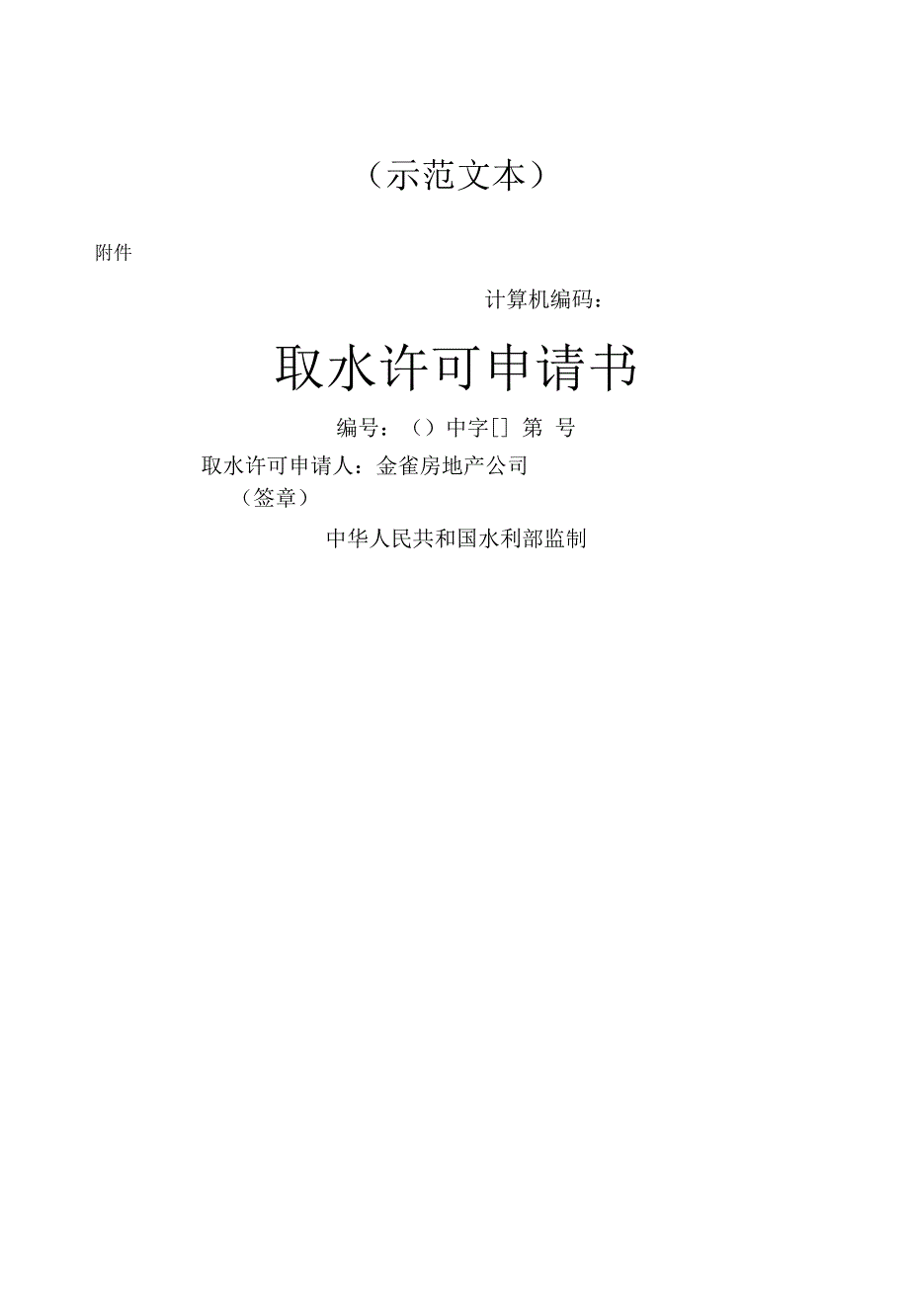 （示范文本）

附件

计算机编码：

取水许可申请书

编号：（）中字[] 第 号

取水许可申请人：金雀房地产公司
（签章）

中华人民共和国水利部监制